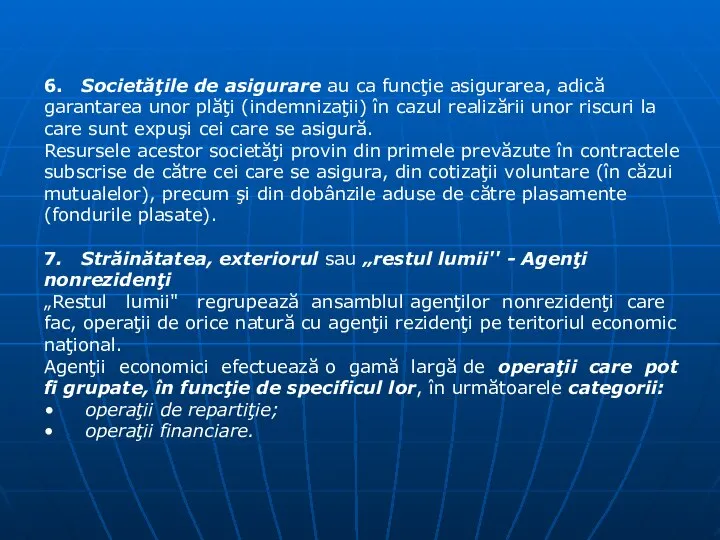 6. Societăţile de asigurare au ca funcţie asigurarea, adică garantarea unor plăţi (indemnizaţii) în cazul realizării unor riscuri la care sunt expuşi cei care se asigură.
Resursele acestor societăţi provin din primele prevăzute în contractele subscrise de către cei care se asigura, din cotizaţii voluntare (în căzui mutualelor), precum şi din dobânzile aduse de către plasamente (fondurile plasate).

7. Străinătatea, exteriorul sau „restul lumii'' - Agenţi nonrezidenţi
„Restul lumii" regrupează ansamblul agenţilor nonrezidenţi care fac, operaţii de orice natură cu agenţii rezidenţi pe teritoriul economic naţional.
Agenţii economici efectuează o gamă largă de operaţii care pot fi grupate, în funcţie de specificul lor, în următoarele categorii:
• operaţii de repartiţie;
• operaţii financiare.